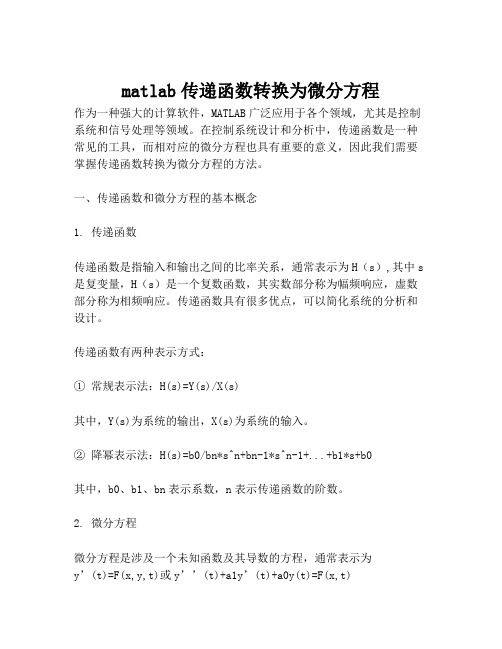 matlab 传递函数转换为微分方程

作为一种强大的计算软件，MATLAB 广泛应用于各个领域，尤其是控制系统和信号处理等领域。在控制系统设计和分析中，传递函数是一种常见的工具，而相对应的微分方程也具有重要的意义，因此我们需要掌握传递函数转换为微分方程的方法。

一、传递函数和微分方程的基本概念

1. 传递函数

传递函数是指输入和输出之间的比率关系，通常表示为 H（s）,其中 s 是复变量，H（s）是一个复数函数，其实数部分称为幅频响应，虚数部分称为相频响应。传递函数具有很多优点，可以简化系统的分析和设计。

传递函数有两种表示方式：

① 常规表示法：H(s)=Y(s)/X(s)

其中，Y(s)为系统的输出，X(s)为系统的输入。

② 降幂表示法：H(s)=b0/bn*s^n+bn-1*s^n-1+...+b1*s+b0

其中，b0、b1、bn 表示系数，n 表示传递函数的阶数。

2. 微分方程

微分方程是涉及一个未知函数及其导数的方程，通常表示为 y’（t)=F(x,y,t)或 y’’（t)+a1y’（t)+a0y(t)=F(x,t)